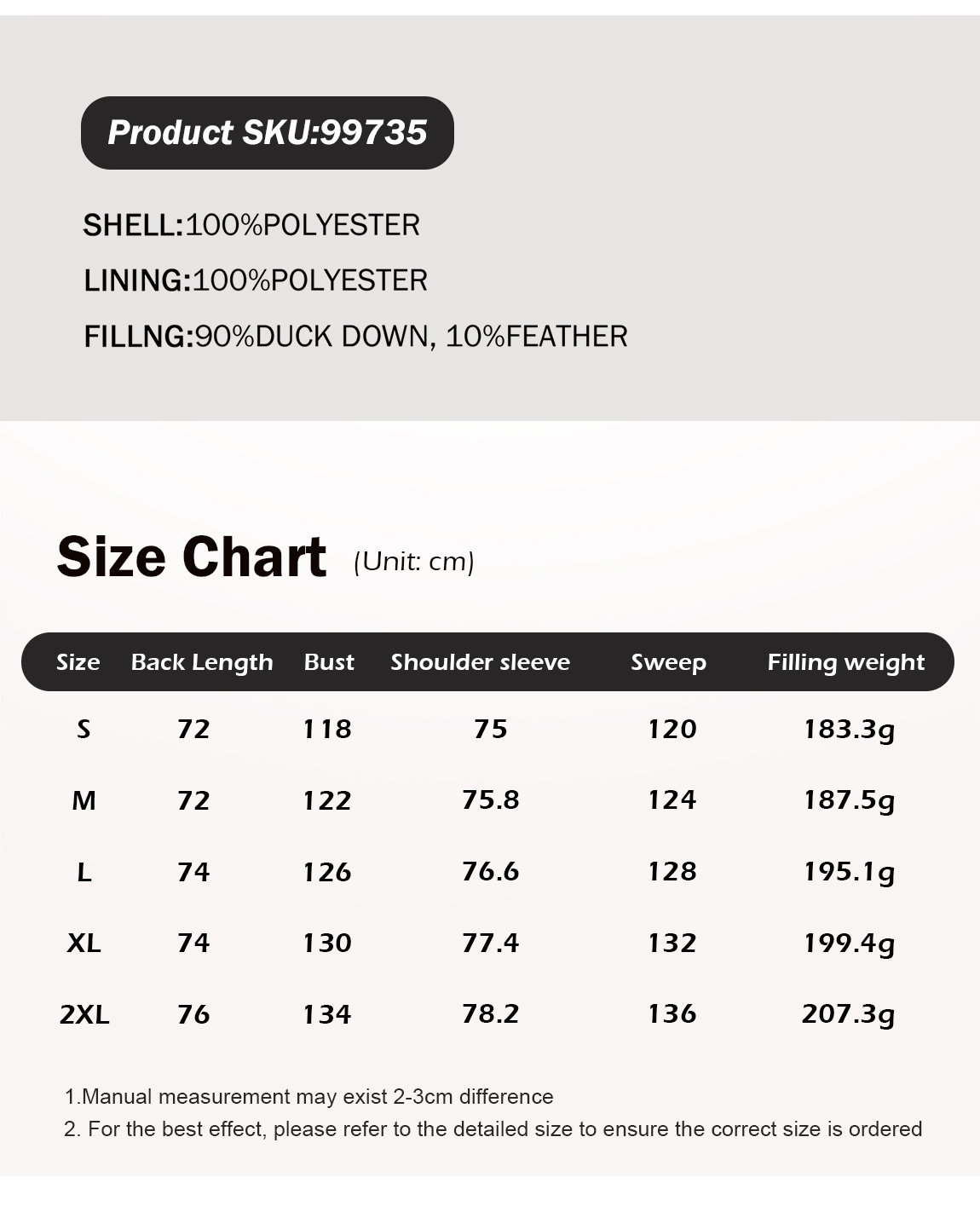 Product SKU:99735

SHELL:100%POLYESTER

LINING:100%POLYESTER

FILLNG:90%DUCK DOWN, 10%FEATHER

Size Chart (Unit: cm)

| Size | Back Length | Bust | Shoulder sleeve | Sweep | Filling weight |
|---|---|---|---|---|---|
| S | 72 | 118 | 75 | 120 | 183.3g |
| M | 72 | 122 | 75.8 | 124 | 187.5g |
| L | 74 | 126 | 76.6 | 128 | 195.1g |
| XL | 74 | 130 | 77.4 | 132 | 199.4g |
| 2XL | 76 | 134 | 78.2 | 136 | 207.3g |

1.Manual measurement may exist 2-3cm difference

2. For the best effect, please refer to the detailed size to ensure the correct size is ordered